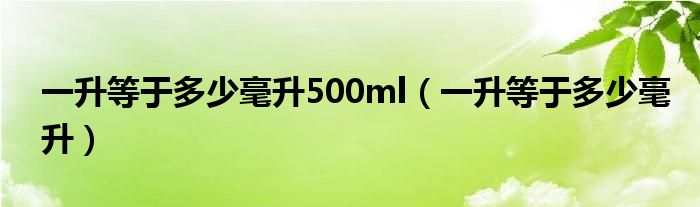 一升等于多少毫升500ml（一升等于多少毫升）